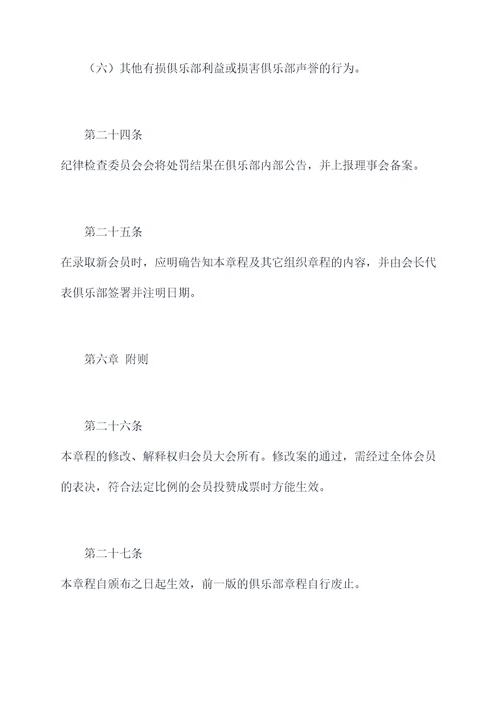 （六）其他有损俱乐部利益或损害俱乐部声誉的行为。

第二十四条

纪律检查委员会会将处罚结果在俱乐部内部公告，并上报理事会备案。

第二十五条

在录取新会员时，应明确告知本章程及其它组织章程的内容，并由会长代表俱乐部签署并注明日期。

第六章 附则

第二十六条

本章程的修改、解释权归会员大会所有。修改案的通过，需经过全体会员的表决，符合法定比例的会员投赞成票时方能生效。

第二十七条

本章程自颁布之日起生效，前一版的俱乐部章程自行废止。